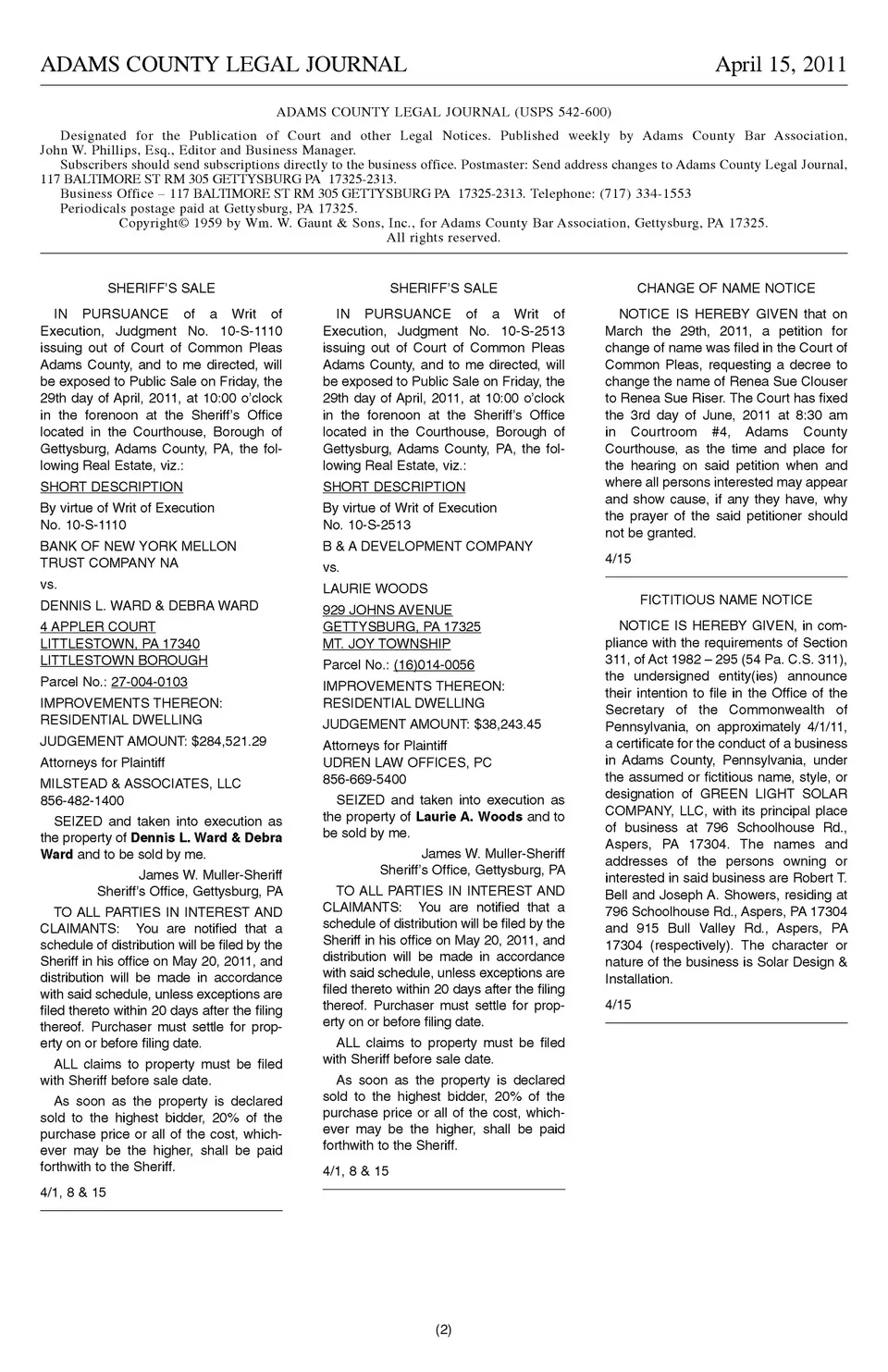 ADAMS COUNTY LEGAL JOURNAL April 15, 2011

ADAMS COUNTY LEGAL JOURNAL (USPS 542-600)

Designated for the Publication of Court and other Legal Notices. Published weekly by Adams County Bar Association, John W. Phillips, Esq., Editor and Business Manager.
Subscribers should send subscriptions directly to the business office. Postmaster: Send address changes to Adams County Legal Journal, 117 BALTIMORE ST RM 305 GETTYSBURG PA 17325-2313.
Business Office – 117 BALTIMORE ST RM 305 GETTYSBURG PA 17325-2313. Telephone: (717) 334-1553
Periodicals postage paid at Gettysburg, PA 17325.
Copyright© 1959 by Wm. W. Gaunt & Sons, Inc., for Adams County Bar Association, Gettysburg, PA 17325.
All rights reserved.

SHERIFF'S SALE

IN PURSUANCE of a Writ of Execution, Judgment No. 10-S-1110 issuing out of Court of Common Pleas Adams County, and to me directed, will be exposed to Public Sale on Friday, the 29th day of April, 2011, at 10:00 o'clock in the forenoon at the Sheriff's Office located in the Courthouse, Borough of Gettysburg, Adams County, PA, the following Real Estate, viz.:

SHORT DESCRIPTION

By virtue of Writ of Execution No. 10-S-1110

BANK OF NEW YORK MELLON TRUST COMPANY NA

vs.

DENNIS L. WARD & DEBRA WARD

4 APPLER COURT
LITTLESTOWN, PA 17340
LITTLESTOWN BOROUGH

Parcel No.: 27-004-0103

IMPROVEMENTS THEREON: RESIDENTIAL DWELLING

JUDGEMENT AMOUNT: $284,521.29

Attorneys for Plaintiff

MILSTEAD & ASSOCIATES, LLC
856-482-1400

SEIZED and taken into execution as the property of **Dennis L. Ward & Debra Ward** and to be sold by me.

James W. Muller-Sheriff
Sheriff's Office, Gettysburg, PA

TO ALL PARTIES IN INTEREST AND CLAIMANTS: You are notified that a schedule of distribution will be filed by the Sheriff in his office on May 20, 2011, and distribution will be made in accordance with said schedule, unless exceptions are filed thereto within 20 days after the filing thereof. Purchaser must settle for property on or before filing date.

ALL claims to property must be filed with Sheriff before sale date.

As soon as the property is declared sold to the highest bidder, 20% of the purchase price or all of the cost, whichever may be the higher, shall be paid forthwith to the Sheriff.

4/1, 8 & 15

SHERIFF'S SALE

IN PURSUANCE of a Writ of Execution, Judgment No. 10-S-2513 issuing out of Court of Common Pleas Adams County, and to me directed, will be exposed to Public Sale on Friday, the 29th day of April, 2011, at 10:00 o'clock in the forenoon at the Sheriff's Office located in the Courthouse, Borough of Gettysburg, Adams County, PA, the following Real Estate, viz.:

SHORT DESCRIPTION

By virtue of Writ of Execution No. 10-S-2513

B & A DEVELOPMENT COMPANY

vs.

LAURIE WOODS

929 JOHNS AVENUE
GETTYSBURG, PA 17325
MT. JOY TOWNSHIP

Parcel No.: (16)014-0056

IMPROVEMENTS THEREON: RESIDENTIAL DWELLING

JUDGEMENT AMOUNT: $38,243.45

Attorneys for Plaintiff
UDREN LAW OFFICES, PC
856-669-5400

SEIZED and taken into execution as the property of **Laurie A. Woods** and to be sold by me.

James W. Muller-Sheriff
Sheriff's Office, Gettysburg, PA

TO ALL PARTIES IN INTEREST AND CLAIMANTS: You are notified that a schedule of distribution will be filed by the Sheriff in his office on May 20, 2011, and distribution will be made in accordance with said schedule, unless exceptions are filed thereto within 20 days after the filing thereof. Purchaser must settle for property on or before filing date.

ALL claims to property must be filed with Sheriff before sale date.

As soon as the property is declared sold to the highest bidder, 20% of the purchase price or all of the cost, whichever may be the higher, shall be paid forthwith to the Sheriff.

4/1, 8 & 15

CHANGE OF NAME NOTICE

NOTICE IS HEREBY GIVEN that on March the 29th, 2011, a petition for change of name was filed in the Court of Common Pleas, requesting a decree to change the name of Renea Sue Clouser to Renea Sue Riser. The Court has fixed the 3rd day of June, 2011 at 8:30 am in Courtroom #4, Adams County Courthouse, as the time and place for the hearing on said petition when and where all persons interested may appear and show cause, if any they have, why the prayer of the said petitioner should not be granted.

4/15

FICTITIOUS NAME NOTICE

NOTICE IS HEREBY GIVEN, in compliance with the requirements of Section 311, of Act 1982 – 295 (54 Pa. C.S. 311), the undersigned entity(ies) announce their intention to file in the Office of the Secretary of the Commonwealth of Pennsylvania, on approximately 4/1/11, a certificate for the conduct of a business in Adams County, Pennsylvania, under the assumed or fictitious name, style, or designation of GREEN LIGHT SOLAR COMPANY, LLC, with its principal place of business at 796 Schoolhouse Rd., Aspers, PA 17304. The names and addresses of the persons owning or interested in said business are Robert T. Bell and Joseph A. Showers, residing at 796 Schoolhouse Rd., Aspers, PA 17304 and 915 Bull Valley Rd., Aspers, PA 17304 (respectively). The character or nature of the business is Solar Design & Installation.

4/15

(2)